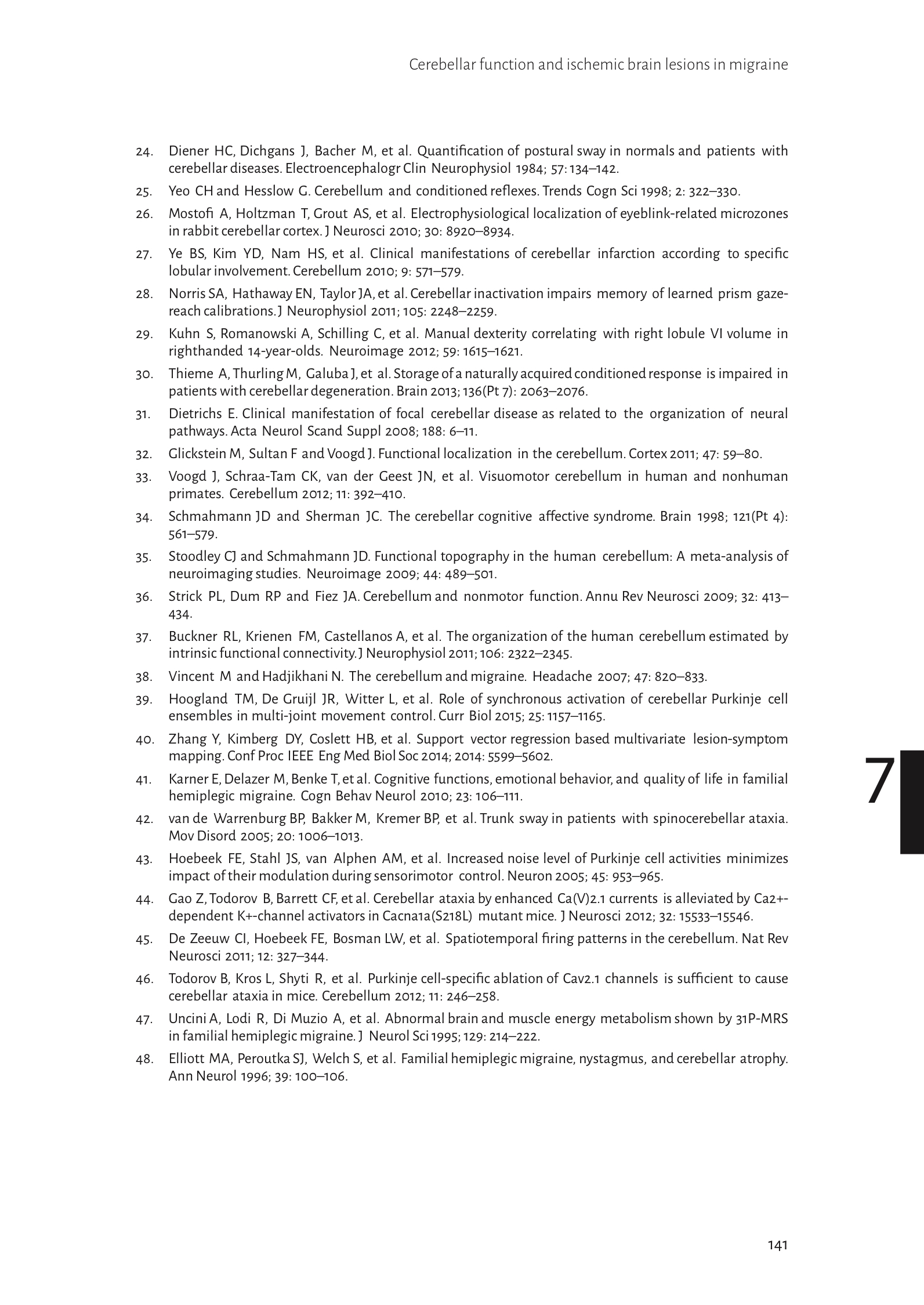 Cerebellar function and ischemic brain lesions in migraine

24. Diener HC, Dichgans J, Bacher M, et al. Quantification of postural sway in normals and patients with cerebellar diseases. Electroencephalogr Clin Neurophysiol 1984; 57: 134–142.

25. Yeo CH and Hesslow G. Cerebellum and conditioned reflexes. Trends Cogn Sci 1998; 2: 322–330.

26. Mostofi A, Holtzman T, Grout AS, et al. Electrophysiological localization of eyeblink-related microzones in rabbit cerebellar cortex. J Neurosci 2010; 30: 8920–8934.

27. Ye BS, Kim YD, Nam HS, et al. Clinical manifestations of cerebellar infarction according to specific lobular involvement. Cerebellum 2010; 9: 571–579.

28. Norris SA, Hathaway EN, Taylor JA, et al. Cerebellar inactivation impairs memory of learned prism gaze-reach calibrations. J Neurophysiol 2011; 105: 2248–2259.

29. Kuhn S, Romanowski A, Schilling C, et al. Manual dexterity correlating with right lobule VI volume in righthanded 14-year-olds. Neuroimage 2012; 59: 1615–1621.

30. Thieme A, Thurling M, Galuba J, et al. Storage of a naturally acquired conditioned response is impaired in patients with cerebellar degeneration. Brain 2013; 136(Pt 7): 2063–2076.

31. Dietrichs E. Clinical manifestation of focal cerebellar disease as related to the organization of neural pathways. Acta Neurol Scand Suppl 2008; 188: 6–11.

32. Glickstein M, Sultan F and Voogd J. Functional localization in the cerebellum. Cortex 2011; 47: 59–80.

33. Voogd J, Schraa-Tam CK, van der Geest JN, et al. Visuomotor cerebellum in human and nonhuman primates. Cerebellum 2012; 11: 392–410.

34. Schmahmann JD and Sherman JC. The cerebellar cognitive affective syndrome. Brain 1998; 121(Pt 4): 561–579.

35. Stoodley CJ and Schmahmann JD. Functional topography in the human cerebellum: A meta-analysis of neuroimaging studies. Neuroimage 2009; 44: 489–501.

36. Strick PL, Dum RP and Fiez JA. Cerebellum and nonmotor function. Annu Rev Neurosci 2009; 32: 413–434.

37. Buckner RL, Krienen FM, Castellanos A, et al. The organization of the human cerebellum estimated by intrinsic functional connectivity. J Neurophysiol 2011; 106: 2322–2345.

38. Vincent M and Hadjikhani N. The cerebellum and migraine. Headache 2007; 47: 820–833.

39. Hoogland TM, De Gruijl JR, Witter L, et al. Role of synchronous activation of cerebellar Purkinje cell ensembles in multi-joint movement control. Curr Biol 2015; 25: 1157–1165.

40. Zhang Y, Kimberg DY, Coslett HB, et al. Support vector regression based multivariate lesion-symptom mapping. Conf Proc IEEE Eng Med Biol Soc 2014; 2014: 5599–5602.

41. Karner E, Delazer M, Benke T, et al. Cognitive functions, emotional behavior, and quality of life in familial hemiplegic migraine. Cogn Behav Neurol 2010; 23: 106–111.

42. van de Warrenburg BP, Bakker M, Kremer BP, et al. Trunk sway in patients with spinocerebellar ataxia. Mov Disord 2005; 20: 1006–1013.

43. Hoebeek FE, Stahl JS, van Alphen AM, et al. Increased noise level of Purkinje cell activities minimizes impact of their modulation during sensorimotor control. Neuron 2005; 45: 953–965.

44. Gao Z, Todorov B, Barrett CF, et al. Cerebellar ataxia by enhanced Ca(V)2.1 currents is alleviated by Ca2+-dependent K+-channel activators in Cacna1a(S218L) mutant mice. J Neurosci 2012; 32: 15533–15546.

45. De Zeeuw CI, Hoebeek FE, Bosman LW, et al. Spatiotemporal firing patterns in the cerebellum. Nat Rev Neurosci 2011; 12: 327–344.

46. Todorov B, Kros L, Shyti R, et al. Purkinje cell-specific ablation of Cav2.1 channels is sufficient to cause cerebellar ataxia in mice. Cerebellum 2012; 11: 246–258.

47. Uncini A, Lodi R, Di Muzio A, et al. Abnormal brain and muscle energy metabolism shown by 31P-MRS in familial hemiplegic migraine. J Neurol Sci 1995; 129: 214–222.

48. Elliott MA, Peroutka SJ, Welch S, et al. Familial hemiplegic migraine, nystagmus, and cerebellar atrophy. Ann Neurol 1996; 39: 100–106.

7

141